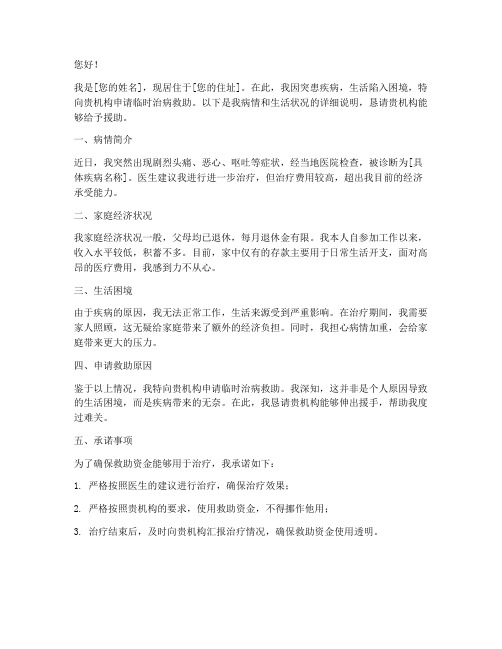 您好！

我是[您的姓名]，现居住于[您的住址]。在此，我因突患疾病，生活陷入困境，特向贵机构申请临时治病救助。以下是我病情和生活状况的详细说明，恳请贵机构能够给予援助。

一、病情简介

近日，我突然出现剧烈头痛、恶心、呕吐等症状，经当地医院检查，被诊断为[具体疾病名称]。医生建议我进行进一步治疗，但治疗费用较高，超出我目前的经济承受能力。

二、家庭经济状况

我家庭经济状况一般，父母均已退休，每月退休金有限。我本人自参加工作以来，收入水平较低，积蓄不多。目前，家中仅有的存款主要用于日常生活开支，面对高昂的医疗费用，我感到力不从心。

三、生活困境

由于疾病的原因，我无法正常工作，生活来源受到严重影响。在治疗期间，我需要家人照顾，这无疑给家庭带来了额外的经济负担。同时，我担心病情加重，会给家庭带来更大的压力。

四、申请救助原因

鉴于以上情况，我特向贵机构申请临时治病救助。我深知，这并非是个人原因导致的生活困境，而是疾病带来的无奈。在此，我恳请贵机构能够伸出援手，帮助我度过难关。

五、承诺事项

为了确保救助资金能够用于治疗，我承诺如下：

1. 严格按照医生的建议进行治疗，确保治疗效果；

2. 严格按照贵机构的要求，使用救助资金，不得挪作他用；

3. 治疗结束后，及时向贵机构汇报治疗情况，确保救助资金使用透明。